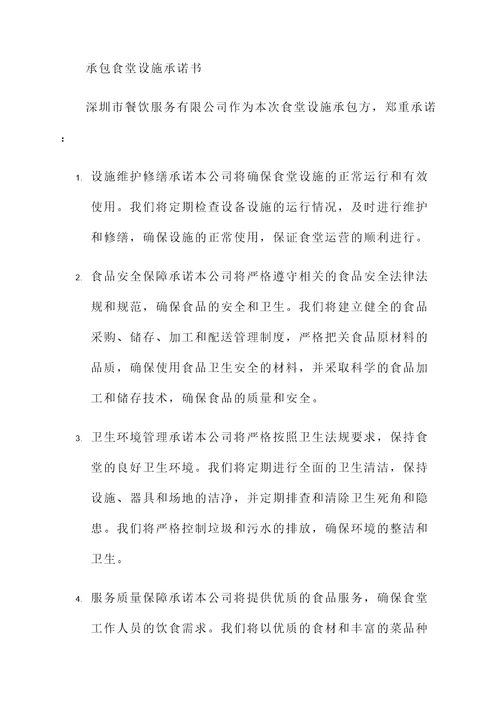 承包食堂设施承诺书

深圳市餐饮服务有限公司作为本次食堂设施承包方，郑重承诺：

1. 设施维护修缮承诺本公司将确保食堂设施的正常运行和有效使用。我们将定期检查设备设施的运行情况，及时进行维护和修缮，确保设施的正常使用，保证食堂运营的顺利进行。

2. 食品安全保障承诺本公司将严格遵守相关的食品安全法律法规和规范，确保食品的安全和卫生。我们将建立健全的食品采购、储存、加工和配送管理制度，严格把关食品原材料的品质，确保使用食品卫生安全的材料，并采取科学的食品加工和储存技术，确保食品的质量和安全。

3. 卫生环境管理承诺本公司将严格按照卫生法规要求，保持食堂的良好卫生环境。我们将定期进行全面的卫生清洁，保持设施、器具和场地的洁净，并定期排查和清除卫生死角和隐患。我们将严格控制垃圾和污水的排放，确保环境的整洁和卫生。

4. 服务质量保障承诺本公司将提供优质的食品服务，确保食堂工作人员的饮食需求。我们将以优质的食材和丰富的菜品种